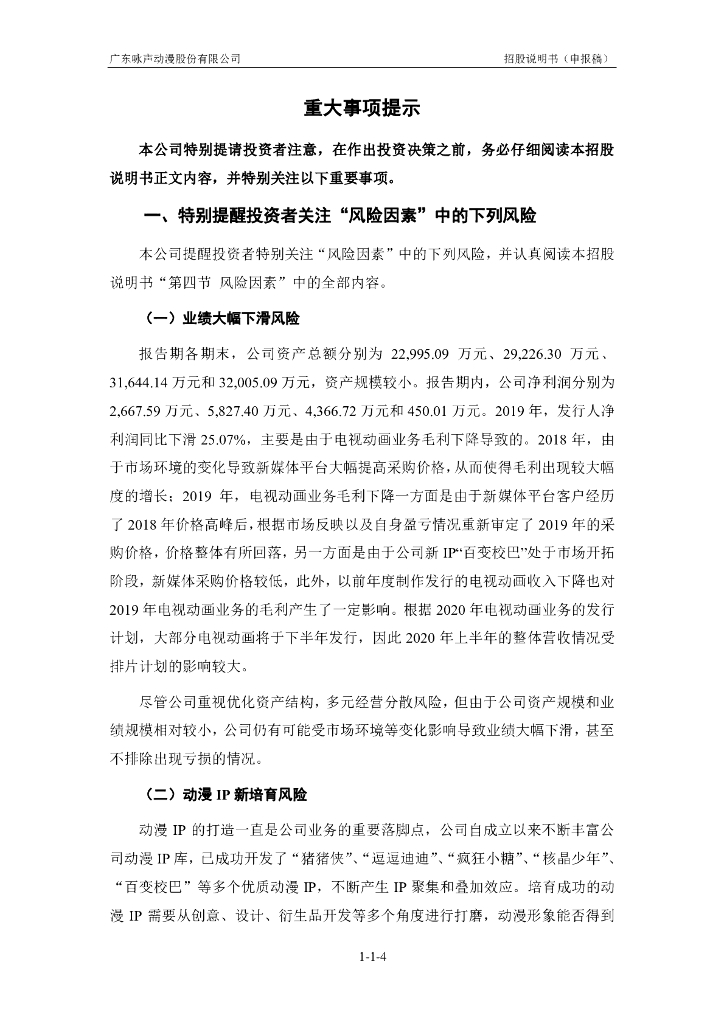 广东咏声动漫股份有限公司　　招股说明书（申报稿）

重大事项提示

本公司特别提请投资者注意，在作出投资决策之前，务必仔细阅读本招股说明书正文内容，并特别关注以下重要事项。

一、特别提醒投资者关注“风险因素”中的下列风险

本公司提醒投资者特别关注“风险因素”中的下列风险，并认真阅读本招股说明书“第四节 风险因素”中的全部内容。

（一）业绩大幅下滑风险

报告期各期末，公司资产总额分别为 22,995.09 万元、29,226.30 万元、31,644.14 万元和 32,005.09 万元，资产规模较小。报告期内，公司净利润分别为 2,667.59 万元、5,827.40 万元、4,366.72 万元和 450.01 万元。2019 年，发行人净利润同比下滑 25.07%，主要是由于电视动画业务毛利下降导致的。2018 年，由于市场环境的变化导致新媒体平台大幅提高采购价格，从而使得毛利出现较大幅度的增长；2019 年，电视动画业务毛利下降一方面是由于新媒体平台客户经历了 2018 年价格高峰后，根据市场反映以及自身盈亏情况重新审定了 2019 年的采购价格，价格整体有所回落，另一方面是由于公司新 IP“百变校巴”处于市场开拓阶段，新媒体采购价格较低，此外，以前年度制作发行的电视动画收入下降也对 2019 年电视动画业务的毛利产生了一定影响。根据 2020 年电视动画业务的发行计划，大部分电视动画将于下半年发行，因此 2020 年上半年的整体营收情况受排片计划的影响较大。

尽管公司重视优化资产结构，多元经营分散风险，但由于公司资产规模和业绩规模相对较小，公司仍有可能受市场环境等变化影响导致业绩大幅下滑，甚至不排除出现亏损的情况。

（二）动漫 IP 新培育风险

动漫 IP 的打造一直是公司业务的重要落脚点，公司自成立以来不断丰富公司动漫 IP 库，已成功开发了“猪猪侠”、“逗逗迪迪”、“疯狂小糖”、“核晶少年”、“百变校巴”等多个优质动漫 IP，不断产生 IP 聚集和叠加效应。培育成功的动漫 IP 需要从创意、设计、衍生品开发等多个角度进行打磨，动漫形象能否得到

1-1-4